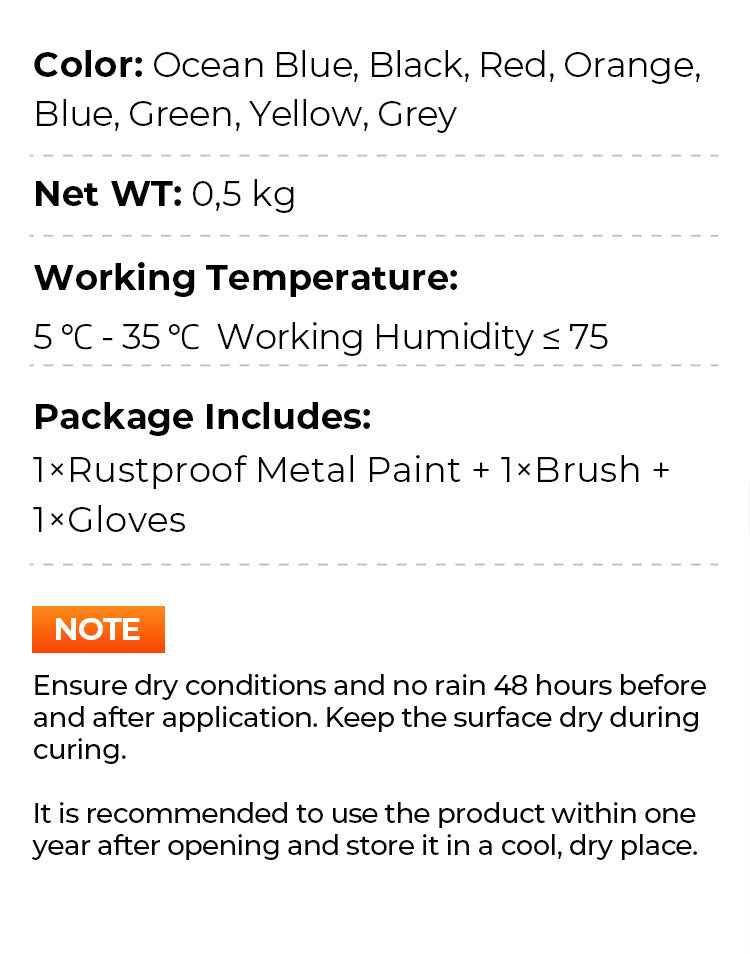 Color: Ocean Blue, Black, Red, Orange, Blue, Green, Yellow, Grey

Net WT: 0,5 kg

Working Temperature:

5 ℃ - 35 ℃ Working Humidity ≤ 75

Package Includes:

1×Rustproof Metal Paint + 1×Brush + 1×Gloves

NOTE

Ensure dry conditions and no rain 48 hours before and after application. Keep the surface dry during curing.

It is recommended to use the product within one year after opening and store it in a cool, dry place.